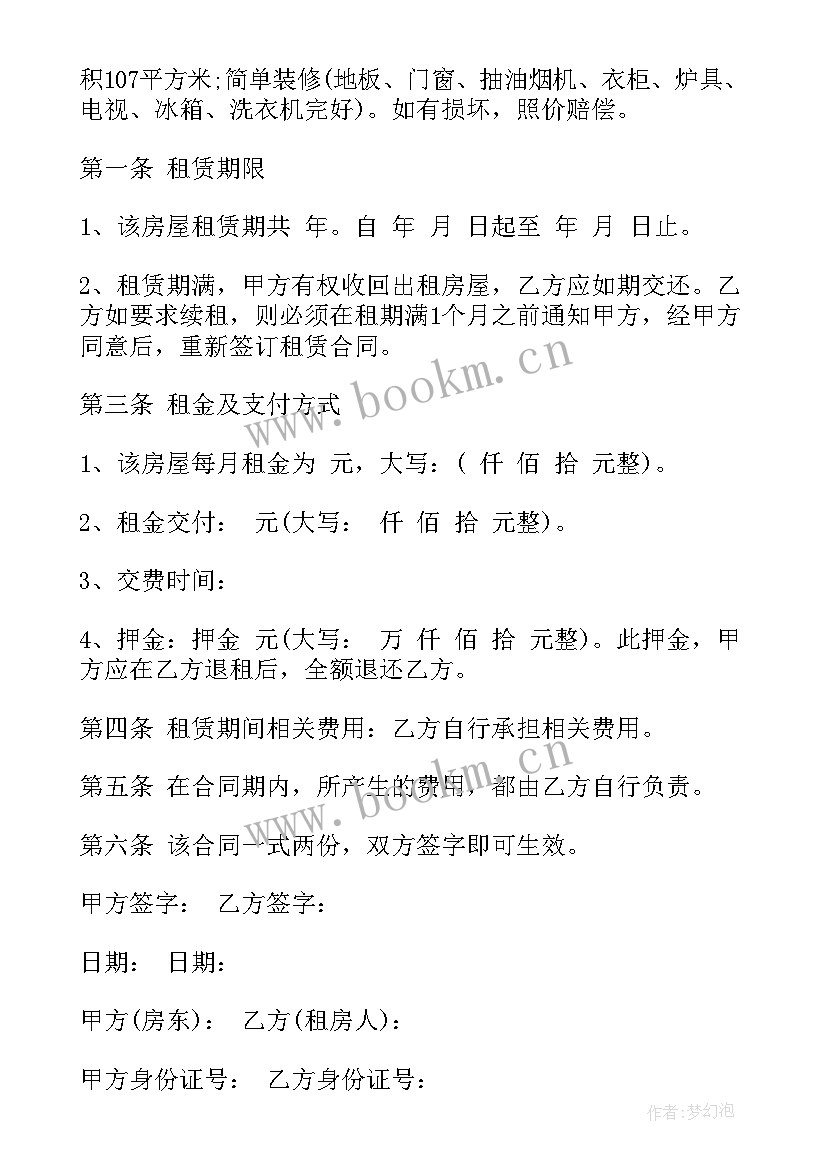 积107平方米;简单装修(地板、门窗、抽油烟机、衣柜、炉具、电视、冰箱、洗衣机完好)。如有损坏，照价赔偿。

第一条 租赁期限

1、该房屋租赁期共 年。自 年 月 日起至 年 月 日止。

2、租赁期满，甲方有权收回出租房屋，乙方应如期交还。乙方如要求续租，则必须在租期满1个月之前通知甲方，经甲方同意后，重新签订租赁合同。

第三条 租金及支付方式

1、该房屋每月租金为 元，大写：( 仟 佰 拾 元整)。

2、租金交付： 元(大写： 仟 佰 拾 元整)。

3、交费时间：

4、押金：押金 元(大写： 万 仟 佰 拾 元整)。此押金，甲方应在乙方退租后，全额退还乙方。

第四条 租赁期间相关费用：乙方自行承担相关费用。

第五条 在合同期内，所产生的费用，都由乙方自行负责。

第六条 该合同一式两份，双方签字即可生效。

甲方签字： 乙方签字：

日期： 日期：

甲方(房东)： 乙方(租房人)：

甲方身份证号： 乙方身份证号：

www.bookm.cn

www.bookm.cn

作者:梦幻泡